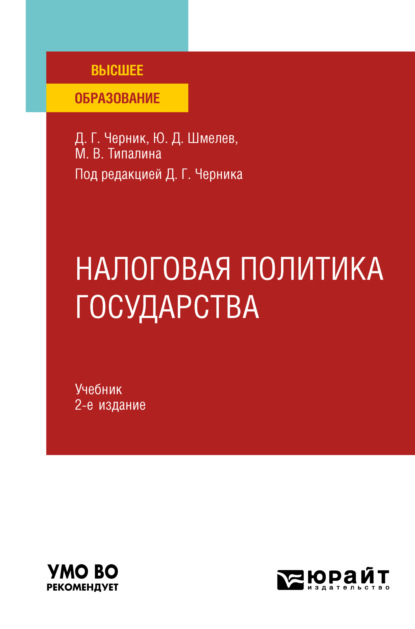 ВЫСШЕЕ
ОБРАЗОВАНИЕ

Д. Г. Черник, Ю. Д. Шмелев, М. В. Типалина

Под редакцией Д. Г. Черника

НАЛОГОВАЯ ПОЛИТИКА ГОСУДАРСТВА

Учебник
2-е издание

УМО ВО
РЕКОМЕНДУЕТ

ЮРАЙТ
издательство